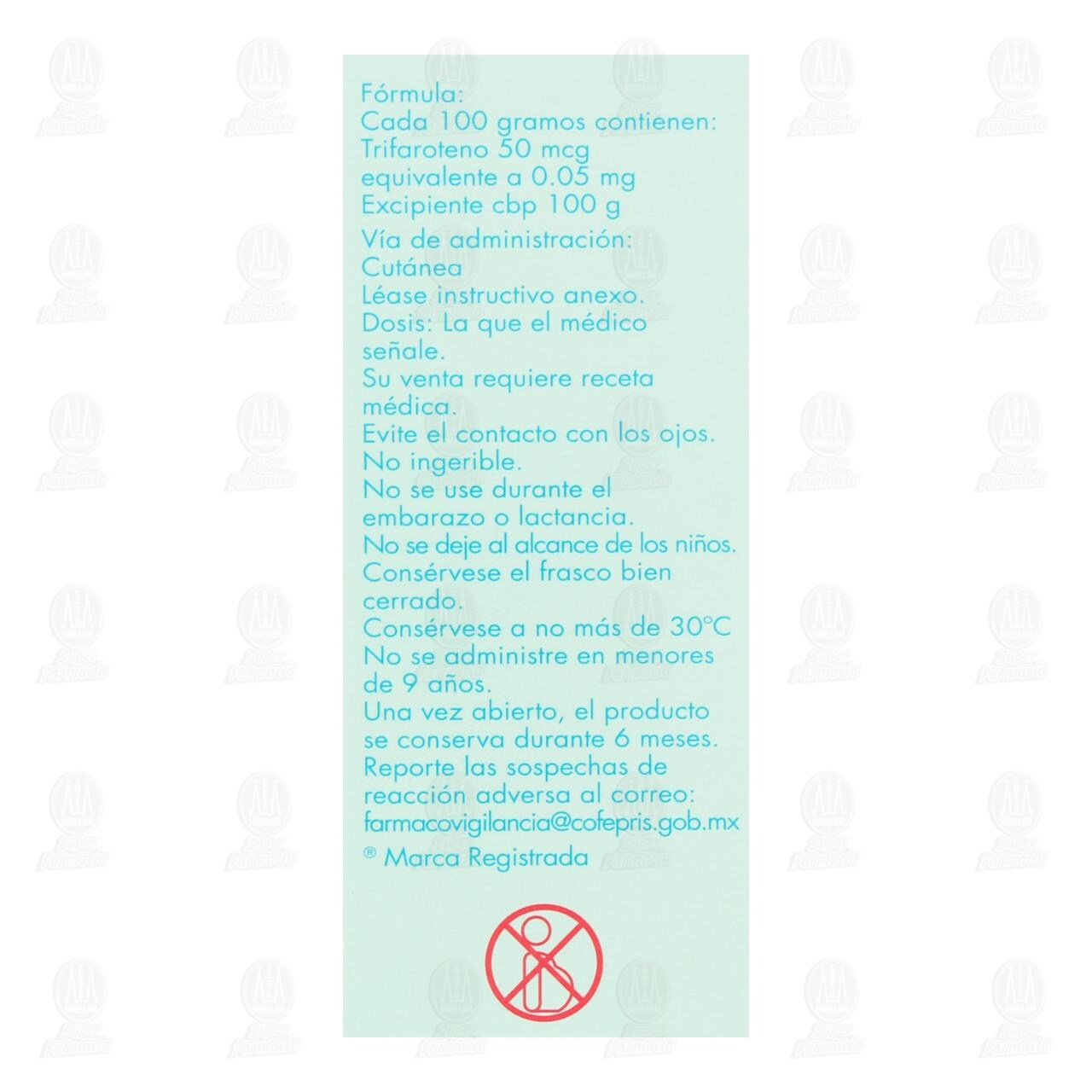 Fórmula:
Cada 100 gramos contienen:
Trifaroteno 50 mcg
equivalente a 0.05 mg
Excipiente cbp 100 g

Vía de administración:
Cutánea

Léase instructivo anexo.
Dosis: La que el médico señale.
Su venta requiere receta médica.
Evite el contacto con los ojos.
No ingerible.
No se use durante el embarazo o lactancia.
No se deje al alcance de los niños.
Consérvese el frasco bien cerrado.
Consérvese a no más de 30°C
No se administre en menores de 9 años.
Una vez abierto, el producto se conserva durante 6 meses.
Reporte las sospechas de reacción adversa al correo:
farmacovigilancia@cofepris.gob.mx

® Marca Registrada

Super Farmacia